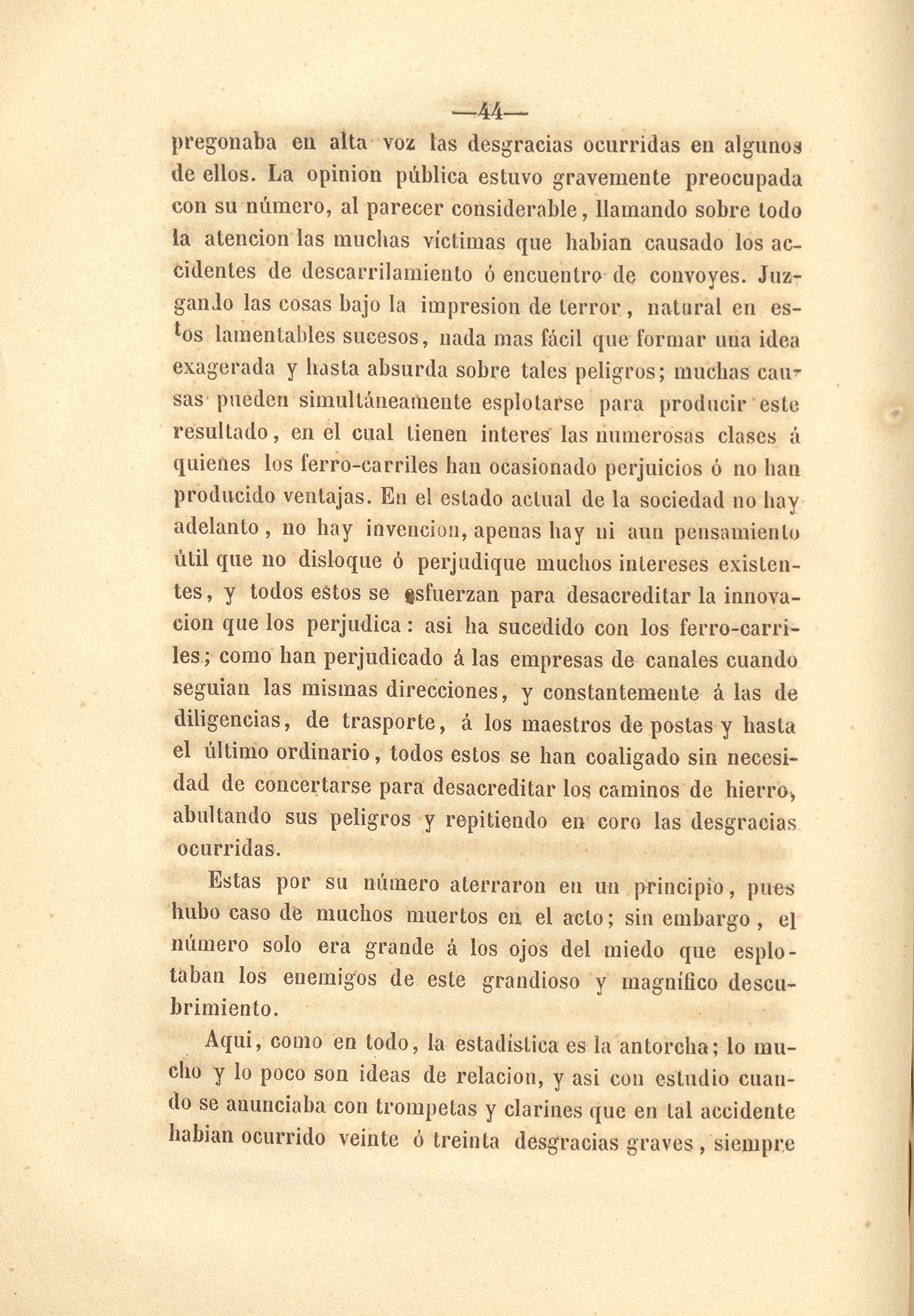 —44—

pregonaba en alta voz las desgracias ocurridas en algunos de ellos. La opinion pública estuvo gravemente preocupada con su número, al parecer considerable, llamando sobre todo la atencion las muchas víctimas que habian causado los accidentes de descarrilamiento ó encuentro de convoyes. Juzgando las cosas bajo la impresion de terror, natural en estos lamentables sucesos, nada mas fácil que formar una idea exagerada y hasta absurda sobre tales peligros; muchas causas pueden simultáneamente esplotarse para producir este resultado, en el cual tienen interes las numerosas clases á quienes los ferro-carriles han ocasionado perjuicios ó no han producido ventajas. En el estado actual de la sociedad no hay adelanto, no hay invencion, apenas hay ni aun pensamiento útil que no disloque ó perjudique muchos intereses existentes, y todos estos se esfuerzan para desacreditar la innovacion que los perjudica: asi ha sucedido con los ferro-carriles; como han perjudicado á las empresas de canales cuando seguian las mismas direcciones, y constantemente á las de diligencias, de trasporte, á los maestros de postas y hasta el último ordinario, todos estos se han coaligado sin necesidad de concertarse para desacreditar los caminos de hierro, abultando sus peligros y repitiendo en coro las desgracias ocurridas.

Estas por su número aterraron en un principio, pues hubo caso de muchos muertos en el acto; sin embargo, el número solo era grande á los ojos del miedo que esplotaban los enemigos de este grandioso y magnífico descubrimiento.

Aqui, como en todo, la estadística es la antorcha; lo mucho y lo poco son ideas de relacion, y asi con estudio cuando se anunciaba con trompetas y clarines que en tal accidente habian ocurrido veinte ó treinta desgracias graves, siempre